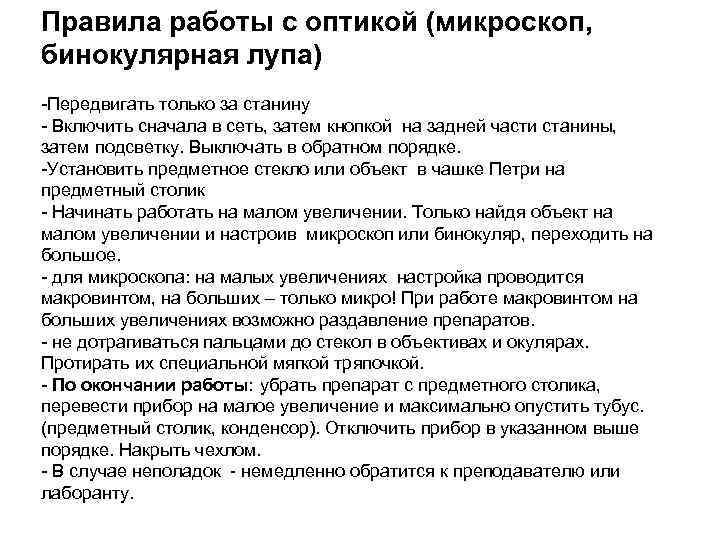 Правила работы с оптикой (микроскоп, бинокулярная лупа)

-Передвигать только за станину
- Включить сначала в сеть, затем кнопкой на задней части станины, затем подсветку. Выключать в обратном порядке.
-Установить предметное стекло или объект в чашке Петри на предметный столик
- Начинать работать на малом увеличении. Только найдя объект на малом увеличении и настроив микроскоп или бинокуляр, переходить на большое.
- для микроскопа: на малых увеличениях настройка проводится макровинтом, на больших – только микро! При работе макровинтом на больших увеличениях возможно раздавление препаратов.
- не дотрагиваться пальцами до стекол в объективах и окулярах. Протирать их специальной мягкой тряпочкой.
- По окончании работы: убрать препарат с предметного столика, перевести прибор на малое увеличение и максимально опустить тубус. (предметный столик, конденсор). Отключить прибор в указанном выше порядке. Накрыть чехлом.
- В случае неполадок - немедленно обратится к преподавателю или лаборанту.